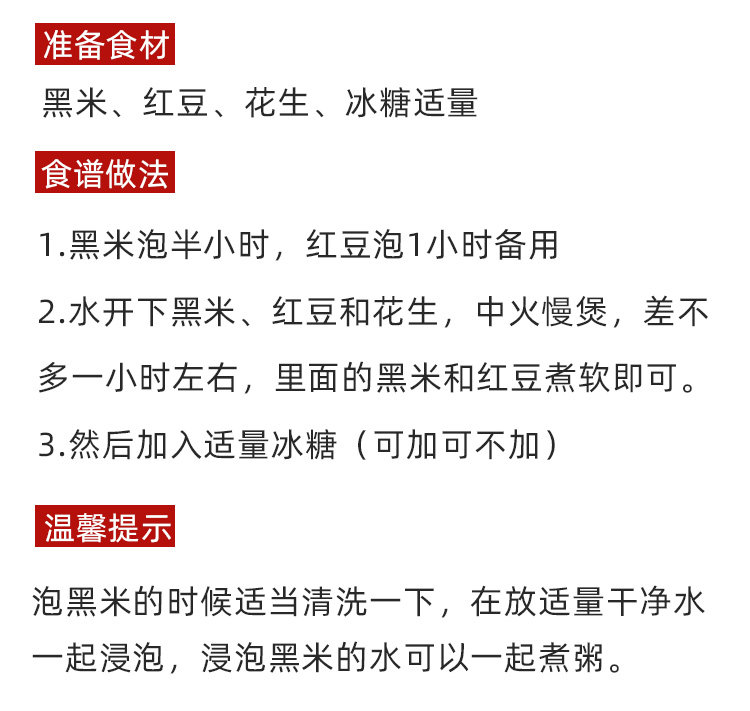 准备食材

黑米、红豆、花生、冰糖适量

食谱做法

1.黑米泡半小时，红豆泡1小时备用

2.水开下黑米、红豆和花生，中火慢煲，差不多一小时左右，里面的黑米和红豆煮软即可。

3.然后加入适量冰糖（可加可不加）

温馨提示

泡黑米的时候适当清洗一下，在放适量干净水一起浸泡，浸泡黑米的水可以一起煮粥。